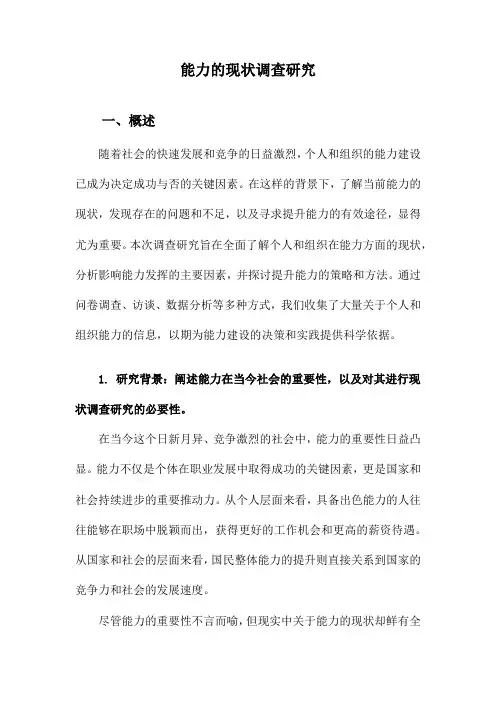 能力的现状调查研究

一、概述

随着社会的快速发展和竞争的日益激烈，个人和组织的能力建设已成为决定成功与否的关键因素。在这样的背景下，了解当前能力的现状，发现存在的问题和不足，以及寻求提升能力的有效途径，显得尤为重要。本次调查研究旨在全面了解个人和组织在能力方面的现状，分析影响能力发挥的主要因素，并探讨提升能力的策略和方法。通过问卷调查、访谈、数据分析等多种方式，我们收集了大量关于个人和组织能力的信息，以期为能力建设的决策和实践提供科学依据。

1. 研究背景：阐述能力在当今社会的重要性，以及对其进行现状调查研究的必要性。

在当今这个日新月异、竞争激烈的社会中，能力的重要性日益凸显。能力不仅是个体在职业发展中取得成功的关键因素，更是国家和社会持续进步的重要推动力。从个人层面来看，具备出色能力的人往往能够在职场中脱颖而出，获得更好的工作机会和更高的薪资待遇。从国家和社会的层面来看，国民整体能力的提升则直接关系到国家的竞争力和社会的发展速度。

尽管能力的重要性不言而喻，但现实中关于能力的现状却鲜有全